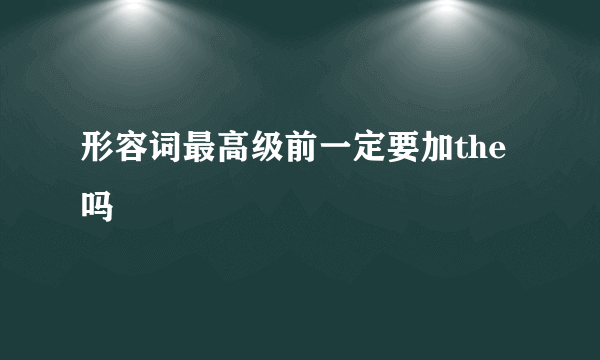 形容词最高级前一定要加the吗